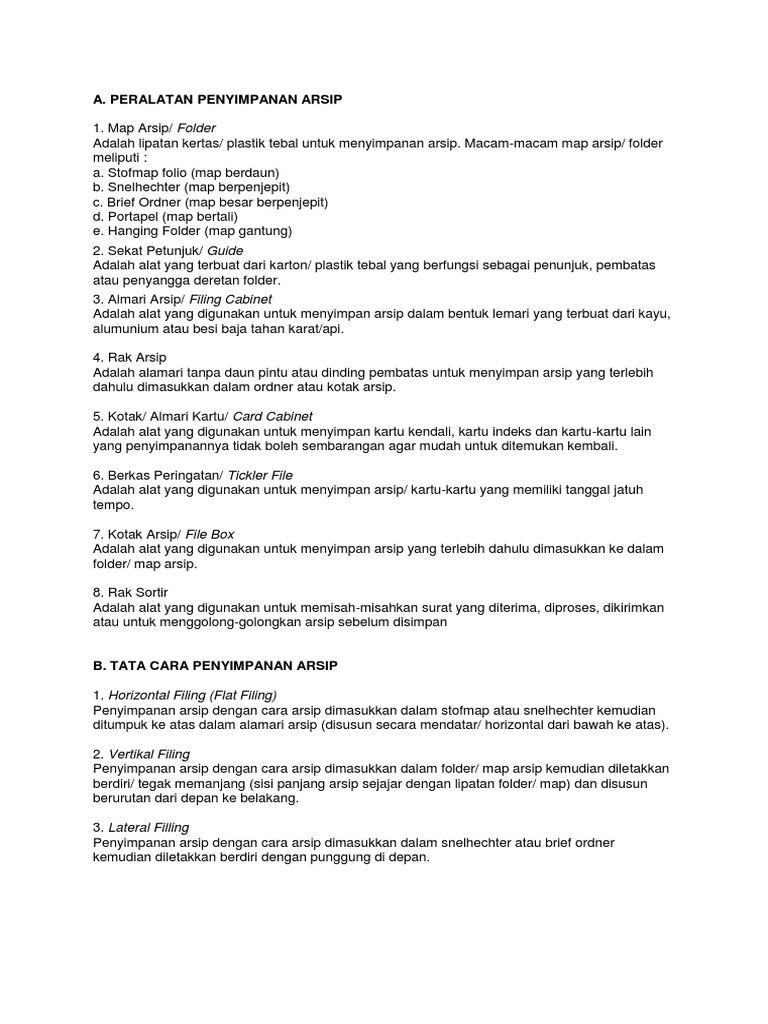 A. PERALATAN PENYIMPANAN ARSIP

1. Map Arsip/ Folder
Adalah lipatan kertas/ plastik tebal untuk menyimpanan arsip. Macam-macam map arsip/ folder meliputi :
a. Stofmap folio (map berdaun)
b. Snelhechter (map berpenjepit)
c. Brief Ordner (map besar berpenjepit)
d. Portapel (map bertali)
e. Hanging Folder (map gantung)

2. Sekat Petunjuk/ Guide
Adalah alat yang terbuat dari karton/ plastik tebal yang berfungsi sebagai penunjuk, pembatas atau penyangga deretan folder.

3. Almari Arsip/ Filing Cabinet
Adalah alat yang digunakan untuk menyimpan arsip dalam bentuk lemari yang terbuat dari kayu, alumunium atau besi baja tahan karat/api.

4. Rak Arsip
Adalah alamari tanpa daun pintu atau dinding pembatas untuk menyimpan arsip yang terlebih dahulu dimasukkan dalam ordner atau kotak arsip.

5. Kotak/ Almari Kartu/ Card Cabinet
Adalah alat yang digunakan untuk menyimpan kartu kendali, kartu indeks dan kartu-kartu lain yang penyimpanannya tidak boleh sembarangan agar mudah untuk ditemukan kembali.

6. Berkas Peringatan/ Tickler File
Adalah alat yang digunakan untuk menyimpan arsip/ kartu-kartu yang memiliki tanggal jatuh tempo.

7. Kotak Arsip/ File Box
Adalah alat yang digunakan untuk menyimpan arsip yang terlebih dahulu dimasukkan ke dalam folder/ map arsip.

8. Rak Sortir
Adalah alat yang digunakan untuk memisah-misahkan surat yang diterima, diproses, dikirimkan atau untuk menggolong-golongkan arsip sebelum disimpan

B. TATA CARA PENYIMPANAN ARSIP

1. Horizontal Filing (Flat Filing)
Penyimpanan arsip dengan cara arsip dimasukkan dalam stofmap atau snelhechter kemudian ditumpuk ke atas dalam alamari arsip (disusun secara mendatar/ horizontal dari bawah ke atas).

2. Vertikal Filing
Penyimpanan arsip dengan cara arsip dimasukkan dalam folder/ map arsip kemudian diletakkan berdiri/ tegak memanjang (sisi panjang arsip sejajar dengan lipatan folder/ map) dan disusun berurutan dari depan ke belakang.

3. Lateral Filling
Penyimpanan arsip dengan cara arsip dimasukkan dalam snelhechter atau brief ordner kemudian diletakkan berdiri dengan punggung di depan.